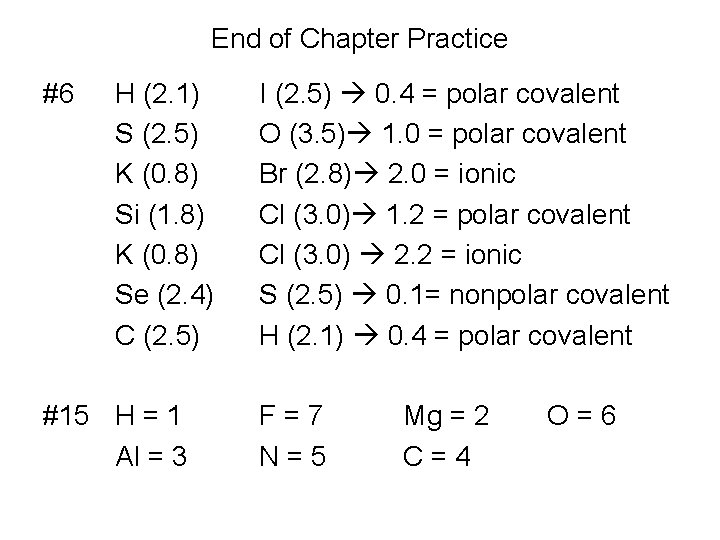 End of Chapter Practice

#6 H (2.1) I (2.5) → 0.4 = polar covalent
S (2.5) O (3.5)→ 1.0 = polar covalent
K (0.8) Br (2.8)→ 2.0 = ionic
Si (1.8) Cl (3.0)→ 1.2 = polar covalent
K (0.8) Cl (3.0) → 2.2 = ionic
Se (2.4) S (2.5) → 0.1= nonpolar covalent
C (2.5) H (2.1) → 0.4 = polar covalent

#15 H = 1 F = 7 Mg = 2 O = 6
Al = 3 N = 5 C = 4